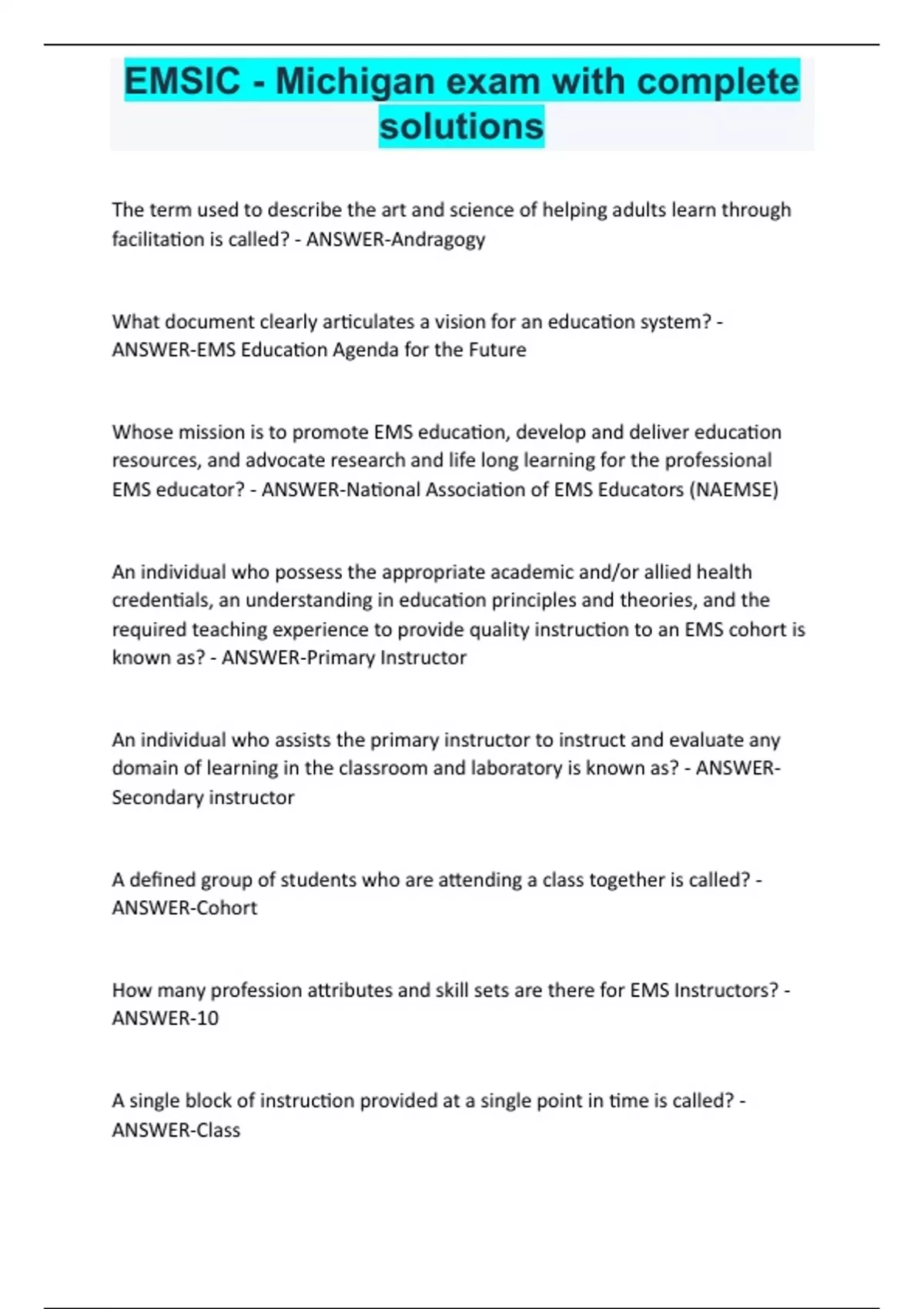 EMSIC - Michigan exam with complete solutions

The term used to describe the art and science of helping adults learn through facilitation is called? - ANSWER-Andragogy

What document clearly articulates a vision for an education system? - ANSWER-EMS Education Agenda for the Future

Whose mission is to promote EMS education, develop and deliver education resources, and advocate research and life long learning for the professional EMS educator? - ANSWER-National Association of EMS Educators (NAEMSE)

An individual who possess the appropriate academic and/or allied health credentials, an understanding in education principles and theories, and the required teaching experience to provide quality instruction to an EMS cohort is known as? - ANSWER-Primary Instructor

An individual who assists the primary instructor to instruct and evaluate any domain of learning in the classroom and laboratory is known as? - ANSWER-Secondary instructor

A defined group of students who are attending a class together is called? - ANSWER-Cohort

How many profession attributes and skill sets are there for EMS Instructors? - ANSWER-10

A single block of instruction provided at a single point in time is called? - ANSWER-Class